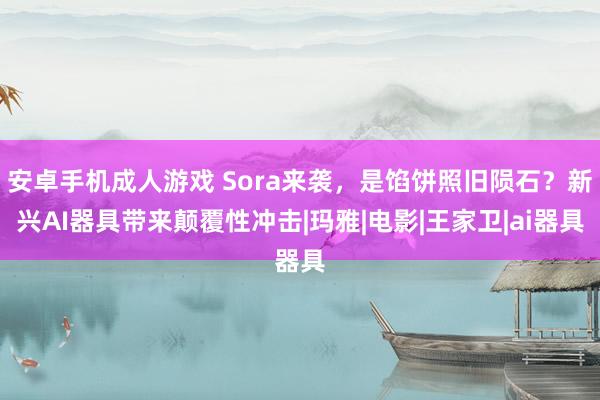 安卓手机成人游戏 Sora来袭，是馅饼照旧陨石？新兴AI器具带来颠覆性冲击|玛雅|电影|王家卫|ai器具器具